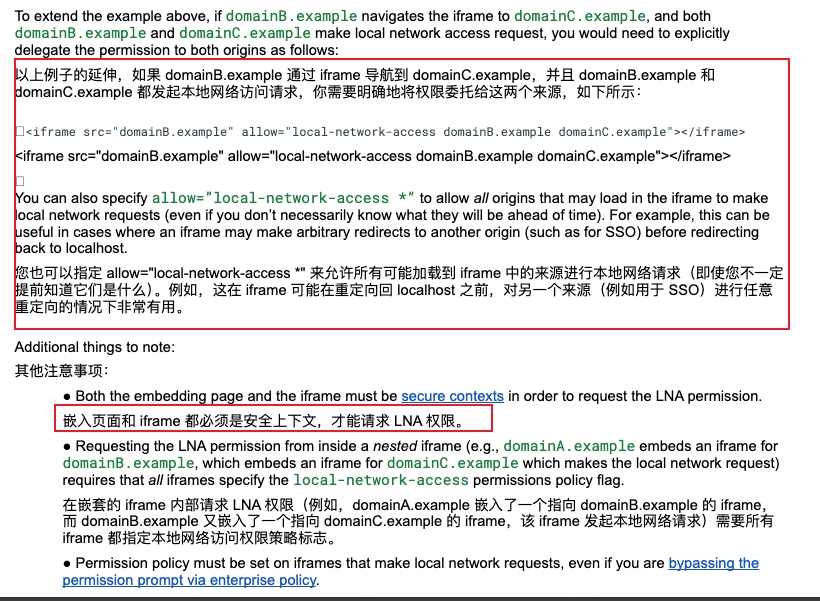 To extend the example above, if domainB.example navigates the iframe to domainC.example, and both domainB.example and domainC.example make local network access request, you would need to explicitly delegate the permission to both origins as follows:

以上例子的延伸，如果 domainB.example 通过 iframe 导航到 domainC.example，并且 domainB.example 和 domainC.example 都发起本地网络访问请求，你需要明确地将权限委托给这两个来源，如下所示：

<iframe src="domainB.example" allow="local-network-access domainB.example domainC.example"></iframe>

<iframe src="domainB.example" allow="local-network-access domainB.example domainC.example"></iframe>

You can also specify allow="local-network-access *" to allow all origins that may load in the iframe to make local network requests (even if you don't necessarily know what they will be ahead of time). For example, this can be useful in cases where an iframe may make arbitrary redirects to another origin (such as for SSO) before redirecting back to localhost.

您也可以指定 allow="local-network-access *" 来允许所有可能加载到 iframe 中的来源进行本地网络请求（即使您不一定提前知道它们是什么）。例如，这在 iframe 可能在重定向回 localhost 之前，对另一个来源（例如用于 SSO）进行任意重定向的情况下非常有用。

Additional things to note:

其他注意事项：

● Both the embedding page and the iframe must be secure contexts in order to request the LNA permission.

嵌入页面和 iframe 都必须是安全上下文，才能请求 LNA 权限。

● Requesting the LNA permission from inside a nested iframe (e.g., domainA.example embeds an iframe for domainB.example, which embeds an iframe for domainC.example which makes the local network request) requires that all iframes specify the local-network-access permissions policy flag.

在嵌套的 iframe 内部请求 LNA 权限（例如，domainA.example 嵌入了一个指向 domainB.example 的 iframe，而 domainB.example 又嵌入了一个指向 domainC.example 的 iframe，该 iframe 发起本地网络请求）需要所有 iframe 都指定本地网络访问权限策略标志。

● Permission policy must be set on iframes that make local network requests, even if you are bypassing the permission prompt via enterprise policy.